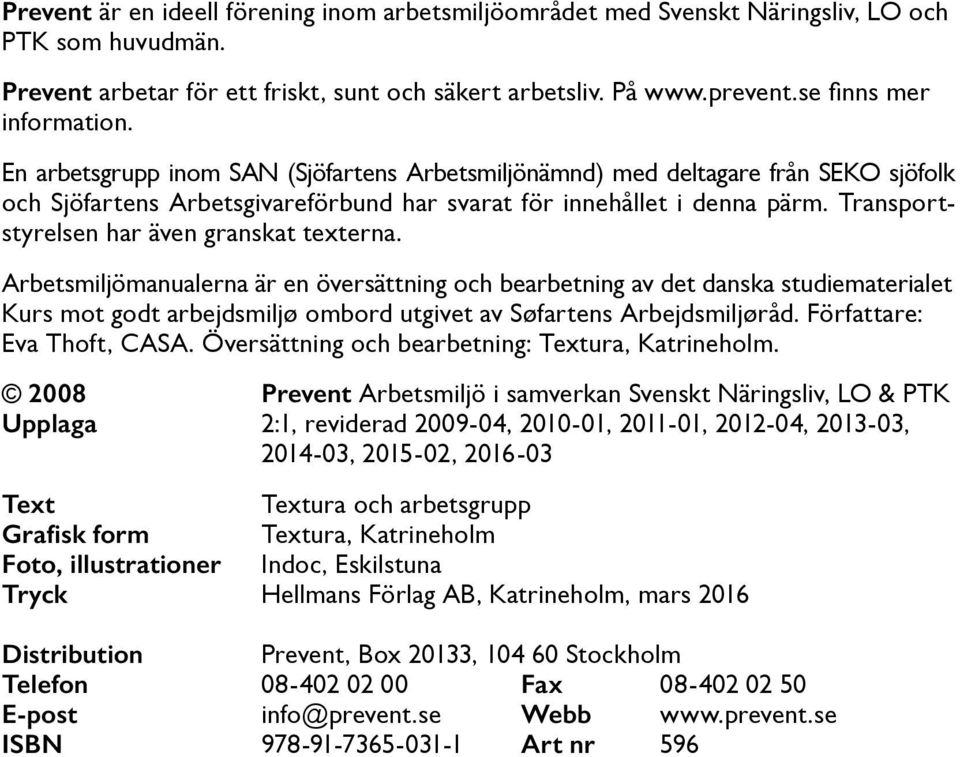 Prevent är en ideell förening inom arbetsmiljöområdet med Svenskt Näringsliv, LO och PTK som huvudmän.

Prevent arbetar för ett friskt, sunt och säkert arbetsliv. På www.prevent.se finns mer information.

En arbetsgrupp inom SAN (Sjöfartens Arbetsmiljönämnd) med deltagare från SEKO sjöfolk och Sjöfartens Arbetsgivareförbund har svarat för innehållet i denna pärm. Transportstyrelsen har även granskat texterna.

Arbetsmiljömanualerna är en översättning och bearbetning av det danska studiematerialet Kurs mot godt arbejdsmiljø ombord utgivet av Søfartens Arbejdsmiljøråd. Författare: Eva Thoft, CASA. Översättning och bearbetning: Textura, Katrineholm.

© 2008 Prevent Arbetsmiljö i samverkan Svenskt Näringsliv, LO & PTK
Upplaga 2:1, reviderad 2009-04, 2010-01, 2011-01, 2012-04, 2013-03, 2014-03, 2015-02, 2016-03

Text Textura och arbetsgrupp
Grafisk form Textura, Katrineholm
Foto, illustrationer Indoc, Eskilstuna
Tryck Hellmans Förlag AB, Katrineholm, mars 2016

Distribution Prevent, Box 20133, 104 60 Stockholm
Telefon 08-402 02 00 Fax 08-402 02 50
E-post info@prevent.se Webb www.prevent.se
ISBN 978-91-7365-031-1 Art nr 596